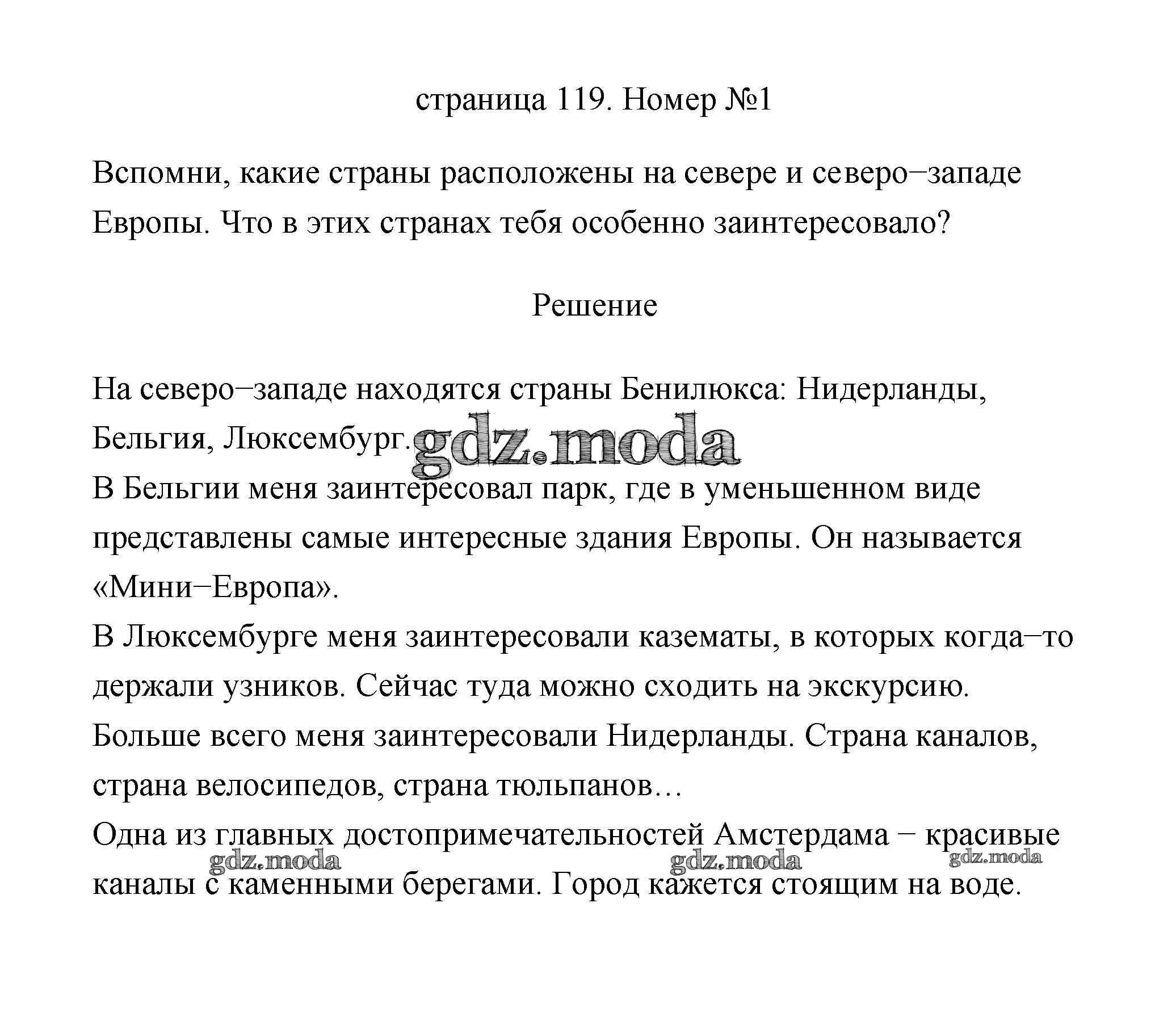 страница 119. Номер №1

Вспомни, какие страны расположены на севере и северо–западе Европы. Что в этих странах тебя особенно заинтересовало?

Решение

На северо–западе находятся страны Бенилюкса: Нидерланды, Бельгия, Люксембург. gdz.moda
В Бельгии меня заинтересовал парк, где в уменьшенном виде представлены самые интересные здания Европы. Он называется «Мини–Европа».
В Люксембурге меня заинтересовали казематы, в которых когда–то держали узников. Сейчас туда можно сходить на экскурсию.
Больше всего меня заинтересовали Нидерланды. Страна каналов, страна велосипедов, страна тюльпанов…
Одна из главных достопримечательностей Амстердама – красивые каналы с каменными берегами. Город кажется стоящим на воде.
gdz.moda gdz.moda gdz.moda